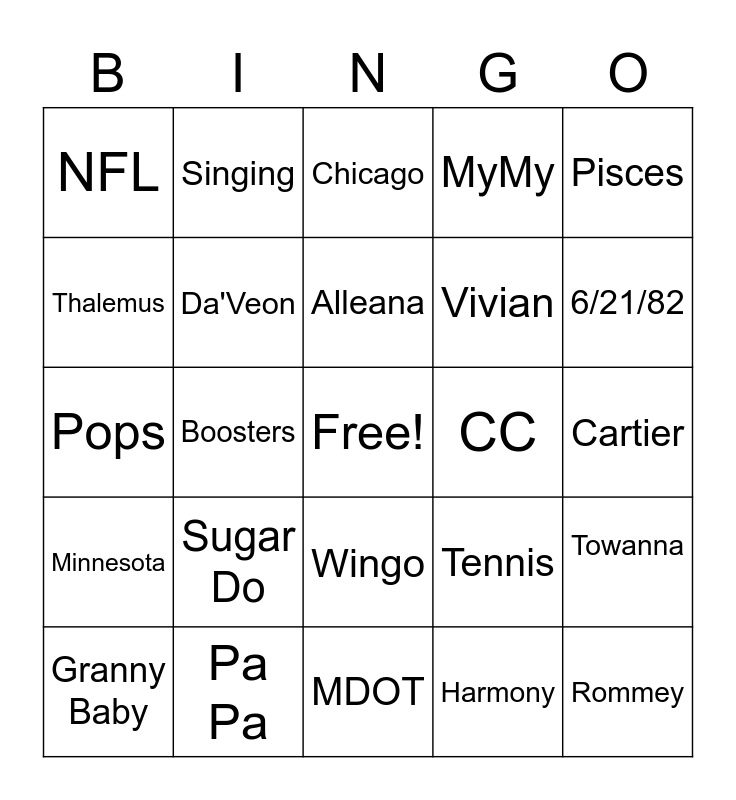 | B | I | N | G | O |
|---|---|---|---|---|
| NFL | Singing | Chicago | MyMy | Pisces |
| Thalemus | Da'Veon | Alleana | Vivian | 6/21/82 |
| Pops | Boosters | Free! | CC | Cartier |
| Minnesota | Sugar Do | Wingo | Tennis | Towanna |
| Granny Baby | Pa Pa | MDOT | Harmony | Rommey |